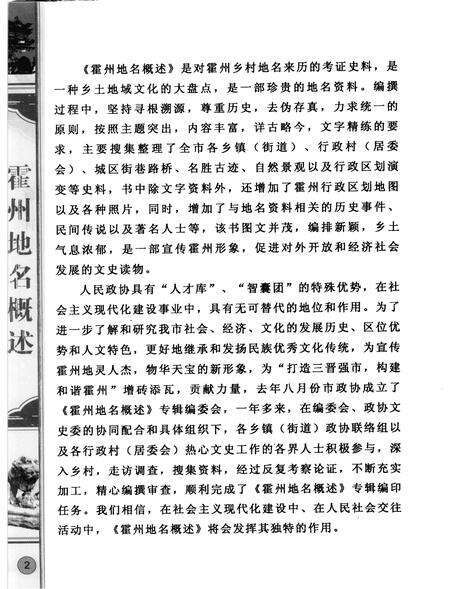 霍州地名概述

《霍州地名概述》是对霍州乡村地名来历的考证史料，是一种乡土地域文化的大盘点，是一部珍贵的地名资料。编撰过程中，坚持寻根溯源，尊重历史，去伪存真，力求统一的原则，按照主题突出，内容丰富，详古略今，文字精练的要求，主要搜集整理了全市各乡镇（街道）、行政村（居委会）、城区街巷路桥、名胜古迹、自然景观以及行政区划演变等史料，书中除文字资料外，还增加了霍州行政区划地图以及各种照片，同时，增加了与地名资料相关的历史事件、民间传说以及著名人士等，该书图文并茂，编排新颖，乡土气息浓郁，是一部宣传霍州形象，促进对外开放和经济社会发展的文史读物。

人民政协具有“人才库”、“智囊团”的特殊优势，在社会主义现代化建设事业中，具有无可替代的地位和作用。为了进一步了解和研究我市社会、经济、文化的发展历史、区位优势和人文特色，更好地继承和发扬民族优秀文化传统，为宣传霍州地灵人杰，物华天宝的新形象，为“打造三晋强市，构建和谐霍州”增砖添瓦，贡献力量，去年八月份市政协成立了《霍州地名概述》专辑编委会，一年多来，在编委会、政协文史委的协同配合和具体组织下，各乡镇（街道）政协联络组以及各行政村（居委会）热心文史工作的各界人士积极参与，深入乡村，走访调查，搜集资料，经过反复考察论证，不断充实加工，精心编撰审查，顺利完成了《霍州地名概述》专辑编印任务。我们相信，在社会主义现代化建设中、在人民社会交往活动中，《霍州地名概述》将会发挥其独特的作用。

2